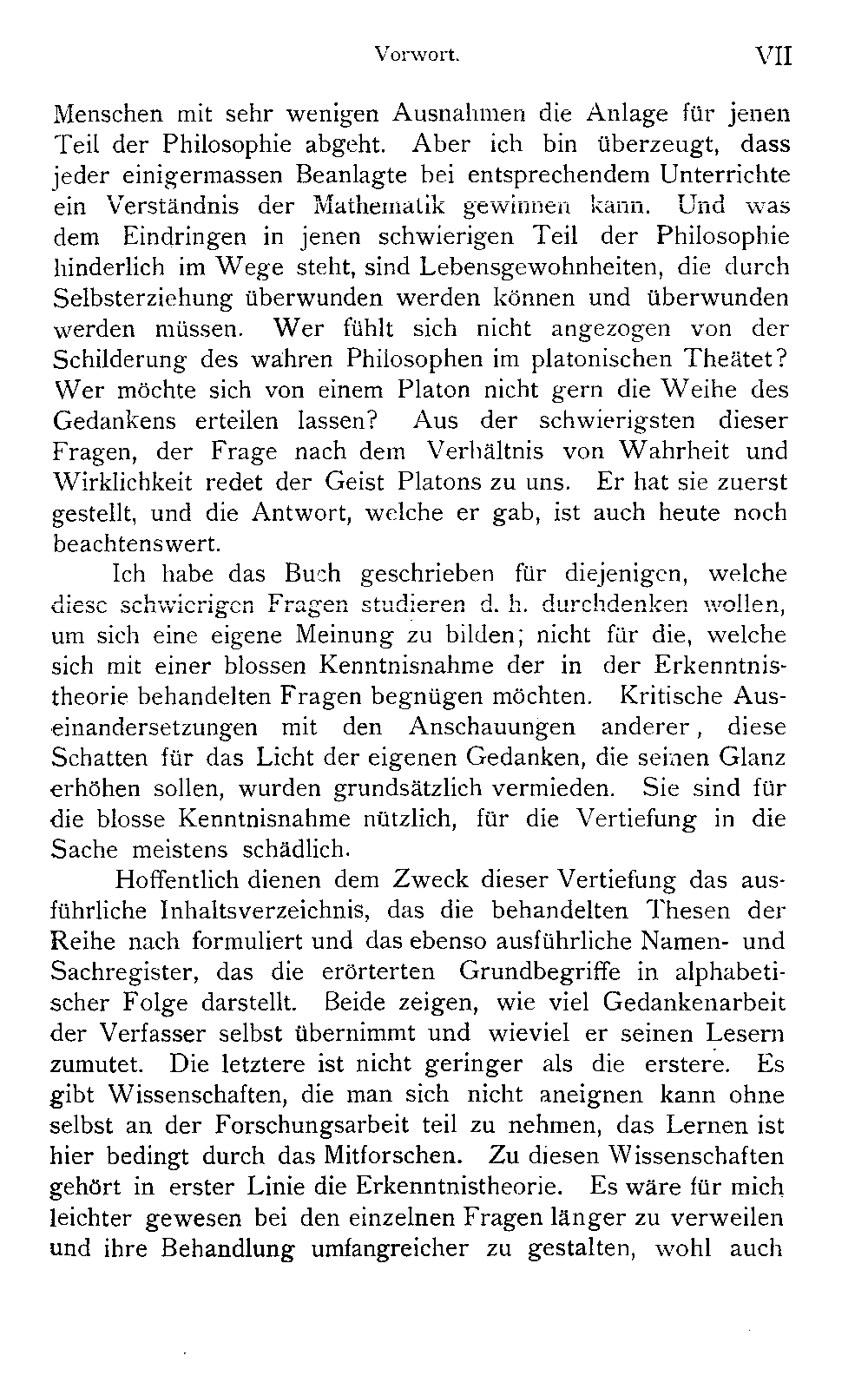 Vorwort. VII

Menschen mit sehr wenigen Ausnahmen die Anlage für jenen Teil der Philosophie abgeht. Aber ich bin überzeugt, dass jeder einigermassen Beanlagte bei entsprechendem Unterrichte ein Verständnis der Mathematik gewinnen kann. Und was dem Eindringen in jenen schwierigen Teil der Philosophie hinderlich im Wege steht, sind Lebensgewohnheiten, die durch Selbsterziehung überwunden werden können und überwunden werden müssen. Wer fühlt sich nicht angezogen von der Schilderung des wahren Philosophen im platonischen Theätet? Wer möchte sich von einem Platon nicht gern die Weihe des Gedankens erteilen lassen? Aus der schwierigsten dieser Fragen, der Frage nach dem Verhältnis von Wahrheit und Wirklichkeit redet der Geist Platons zu uns. Er hat sie zuerst gestellt, und die Antwort, welche er gab, ist auch heute noch beachtenswert.

Ich habe das Buch geschrieben für diejenigen, welche diese schwierigen Fragen studieren d. h. durchdenken wollen, um sich eine eigene Meinung zu bilden; nicht für die, welche sich mit einer blossen Kenntnisnahme der in der Erkenntnistheorie behandelten Fragen begnügen möchten. Kritische Auseinandersetzungen mit den Anschauungen anderer, diese Schatten für das Licht der eigenen Gedanken, die seinen Glanz erhöhen sollen, wurden grundsätzlich vermieden. Sie sind für die blosse Kenntnisnahme nützlich, für die Vertiefung in die Sache meistens schädlich.

Hoffentlich dienen dem Zweck dieser Vertiefung das ausführliche Inhaltsverzeichnis, das die behandelten Thesen der Reihe nach formuliert und das ebenso ausführliche Namen- und Sachregister, das die erörterten Grundbegriffe in alphabetischer Folge darstellt. Beide zeigen, wie viel Gedankenarbeit der Verfasser selbst übernimmt und wieviel er seinen Lesern zumutet. Die letztere ist nicht geringer als die erstere. Es gibt Wissenschaften, die man sich nicht aneignen kann ohne selbst an der Forschungsarbeit teil zu nehmen, das Lernen ist hier bedingt durch das Mitforschen. Zu diesen Wissenschaften gehört in erster Linie die Erkenntnistheorie. Es wäre für mich leichter gewesen bei den einzelnen Fragen länger zu verweilen und ihre Behandlung umfangreicher zu gestalten, wohl auch